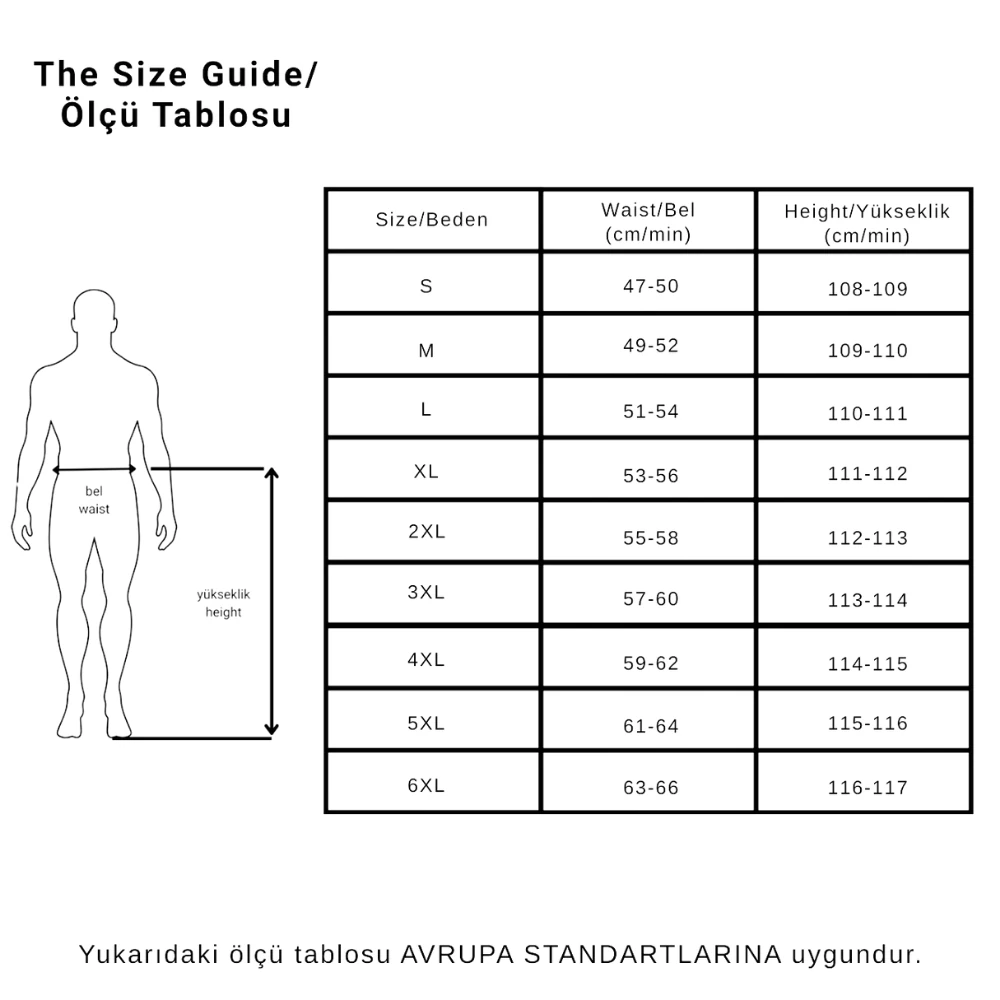 The Size Guide/
Ölçü Tablosu

bel
waist

yükseklik
height

| Size/Beden | Waist/Bel (cm/min) | Height/Yükseklik (cm/min) |
|---|---|---|
| S | 47-50 | 108-109 |
| M | 49-52 | 109-110 |
| L | 51-54 | 110-111 |
| XL | 53-56 | 111-112 |
| 2XL | 55-58 | 112-113 |
| 3XL | 57-60 | 113-114 |
| 4XL | 59-62 | 114-115 |
| 5XL | 61-64 | 115-116 |
| 6XL | 63-66 | 116-117 |

Yukarıdaki ölçü tablosu AVRUPA STANDARTLARINA uygundur.